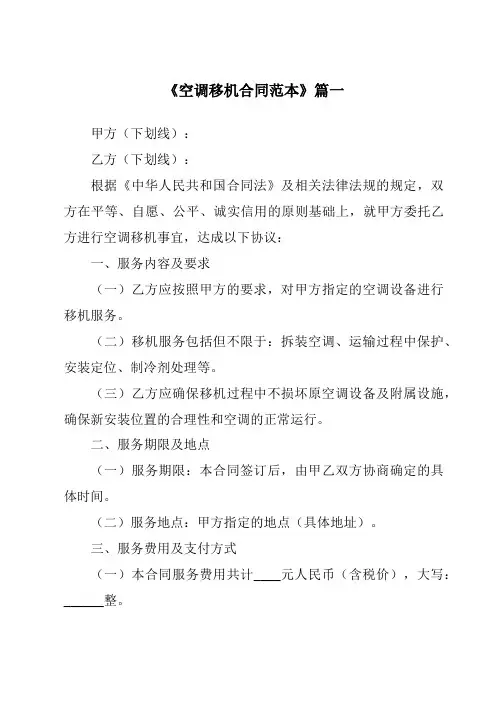 《空调移机合同范本》篇一

甲方（下划线）：

乙方（下划线）：

根据《中华人民共和国合同法》及相关法律法规的规定，双方在平等、自愿、公平、诚实信用的原则基础上，就甲方委托乙方进行空调移机事宜，达成以下协议：

一、服务内容及要求

（一）乙方应按照甲方的要求，对甲方指定的空调设备进行移机服务。

（二）移机服务包括但不限于：拆装空调、运输过程中保护、安装定位、制冷剂处理等。

（三）乙方应确保移机过程中不损坏原空调设备及附属设施，确保新安装位置的合理性和空调的正常运行。

二、服务期限及地点

（一）服务期限：本合同签订后，由甲乙双方协商确定的具体时间。

（二）服务地点：甲方指定的地点（具体地址）。

三、服务费用及支付方式

（一）本合同服务费用共计____元人民币（含税价），大写：______整。